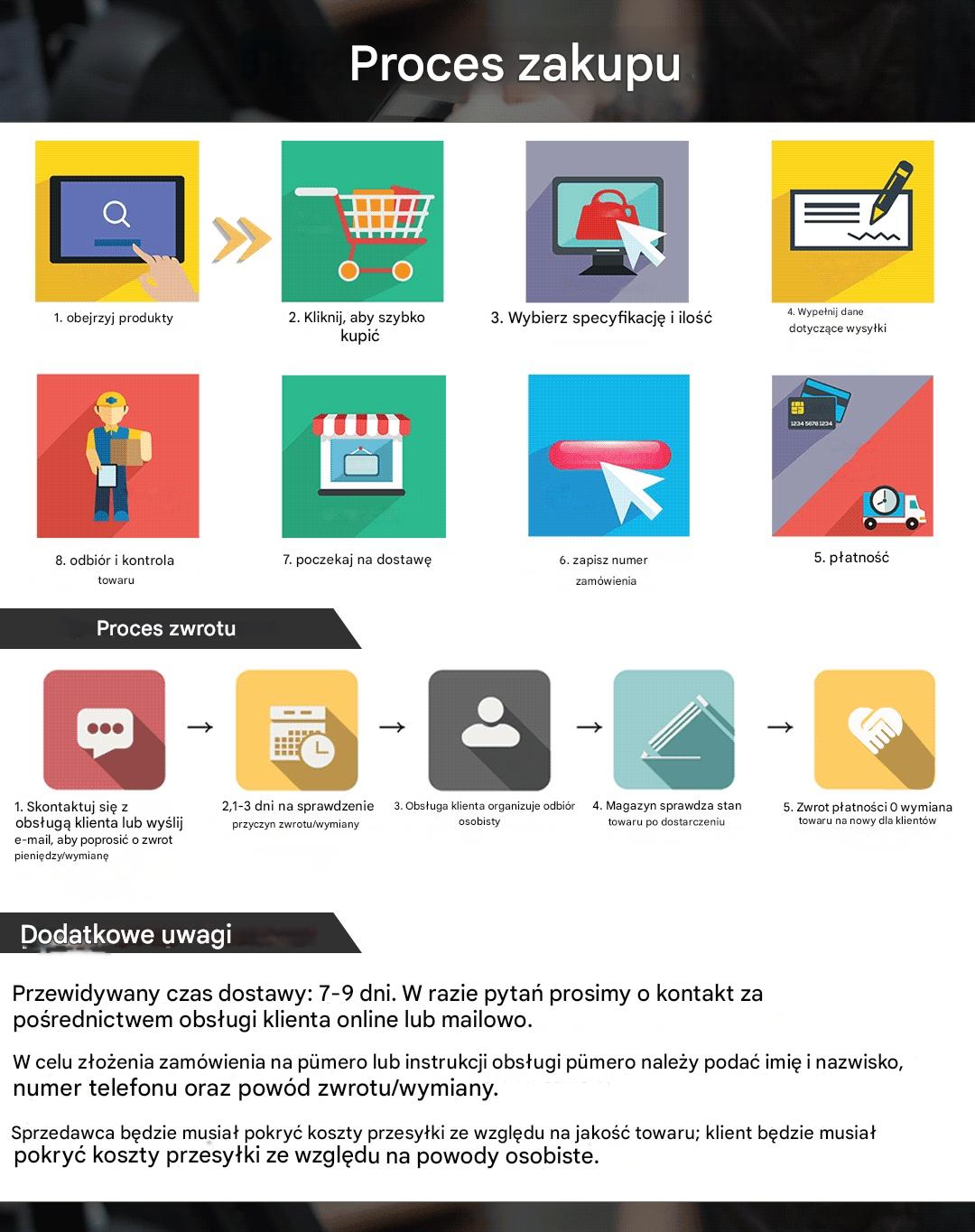 Proces zakupu

1. obejrzyj produkty

2. Kliknij, aby szybko kupić

3. Wybierz specyfikację i ilość

4. Wypełnij dane dotyczące wysyłki

1234 5678 1234

8. odbiór i kontrola towaru

7. poczekaj na dostawę

6. zapisz numer zamówienia

5. płatność

Proces zwrotu

1. Skontaktuj się z obsługą klienta lub wyślij e-mail, aby poprosić o zwrot pieniędzy/wymianę

2,1-3 dni na sprawdzenie przyczyn zwrotu/wymiany

3. Obsługa klienta organizuje odbiór osobisty

4. Magazyn sprawdza stan towaru po dostarczeniu

5. Zwrot płatności 0 wymiana towaru na nowy dla klientów

Dodatkowe uwagi

Przewidywany czas dostawy: 7-9 dni. W razie pytań prosimy o kontakt za pośrednictwem obsługi klienta online lub mailowo.

W celu złożenia zamówienia na pümero lub instrukcji obsługi pümero należy podać imię i nazwisko, numer telefonu oraz powód zwrotu/wymiany.

Sprzedawca będzie musiał pokryć koszty przesyłki ze względu na jakość towaru; klient będzie musiał pokryć koszty przesyłki ze względu na powody osobiste.